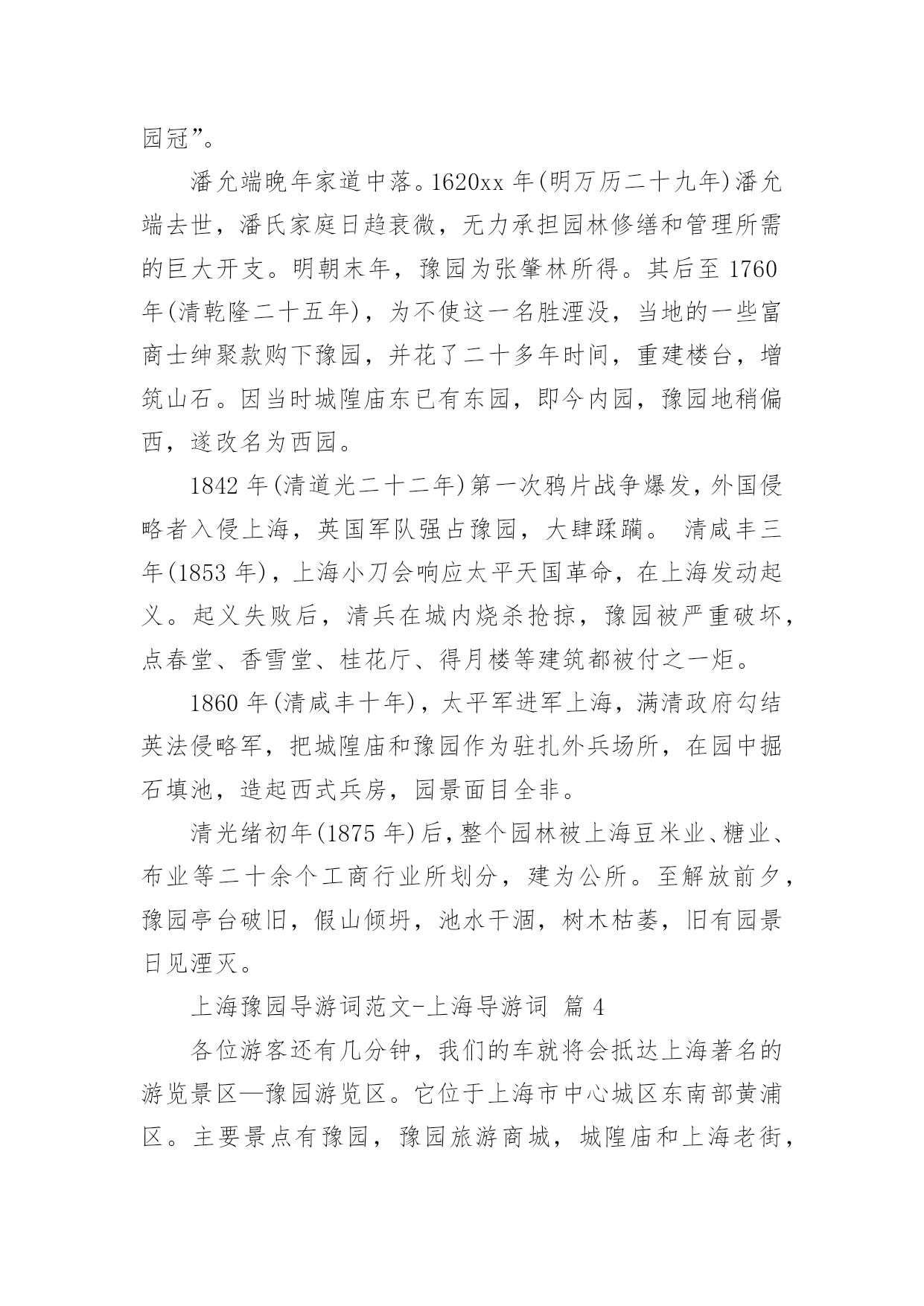 园冠”。

潘允端晚年家道中落。1620xx 年(明万历二十九年)潘允端去世，潘氏家庭日趋衰微，无力承担园林修缮和管理所需的巨大开支。明朝末年，豫园为张肇林所得。其后至 1760 年(清乾隆二十五年)，为不使这一名胜湮没，当地的一些富商士绅聚款购下豫园，并花了二十多年时间，重建楼台，增筑山石。因当时城隍庙东已有东园，即今内园，豫园地稍偏西，遂改名为西园。

1842 年(清道光二十二年)第一次鸦片战争爆发，外国侵略者入侵上海，英国军队强占豫园，大肆蹂躏。 清咸丰三年(1853 年)，上海小刀会响应太平天国革命，在上海发动起义。起义失败后，清兵在城内烧杀抢掠，豫园被严重破坏，点春堂、香雪堂、桂花厅、得月楼等建筑都被付之一炬。

1860 年(清咸丰十年)，太平军进军上海，满清政府勾结英法侵略军，把城隍庙和豫园作为驻扎外兵场所，在园中掘石填池，造起西式兵房，园景面目全非。

清光绪初年(1875 年)后，整个园林被上海豆米业、糖业、布业等二十余个工商行业所划分，建为公所。至解放前夕，豫园亭台破旧，假山倾坍，池水干涸，树木枯萎，旧有园景日见湮灭。

上海豫园导游词范文-上海导游词 篇 4

各位游客还有几分钟，我们的车就将会抵达上海著名的游览景区—豫园游览区。它位于上海市中心城区东南部黄浦区。主要景点有豫园，豫园旅游商城，城隍庙和上海老街，